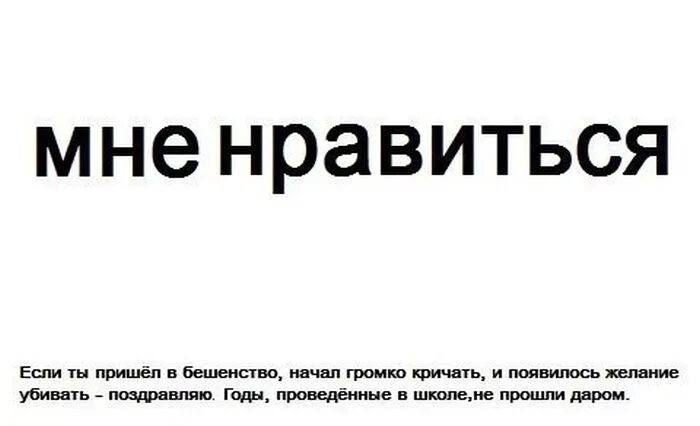 мне нравиться

Если ты пришёл в бешенство, начал громко кричать, и появилось желание убивать - поздравляю. Годы, проведённые в школе,не прошли даром.